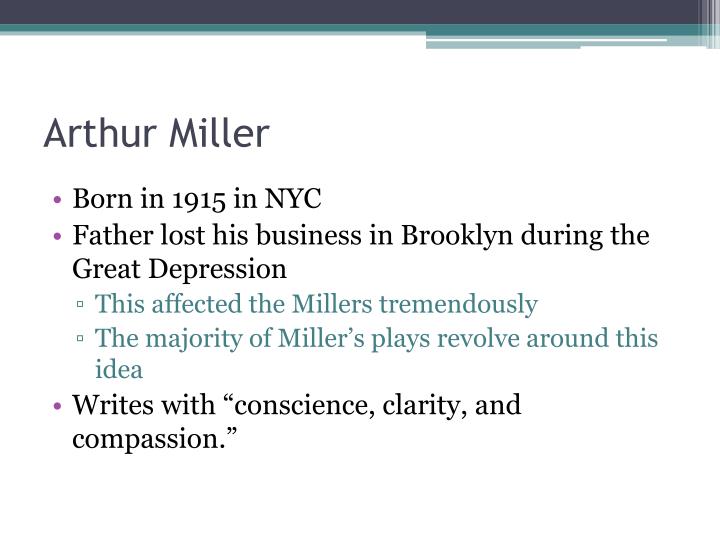 Arthur Miller

• Born in 1915 in NYC
• Father lost his business in Brooklyn during the Great Depression
▫ This affected the Millers tremendously
▫ The majority of Miller’s plays revolve around this idea
• Writes with “conscience, clarity, and compassion.”